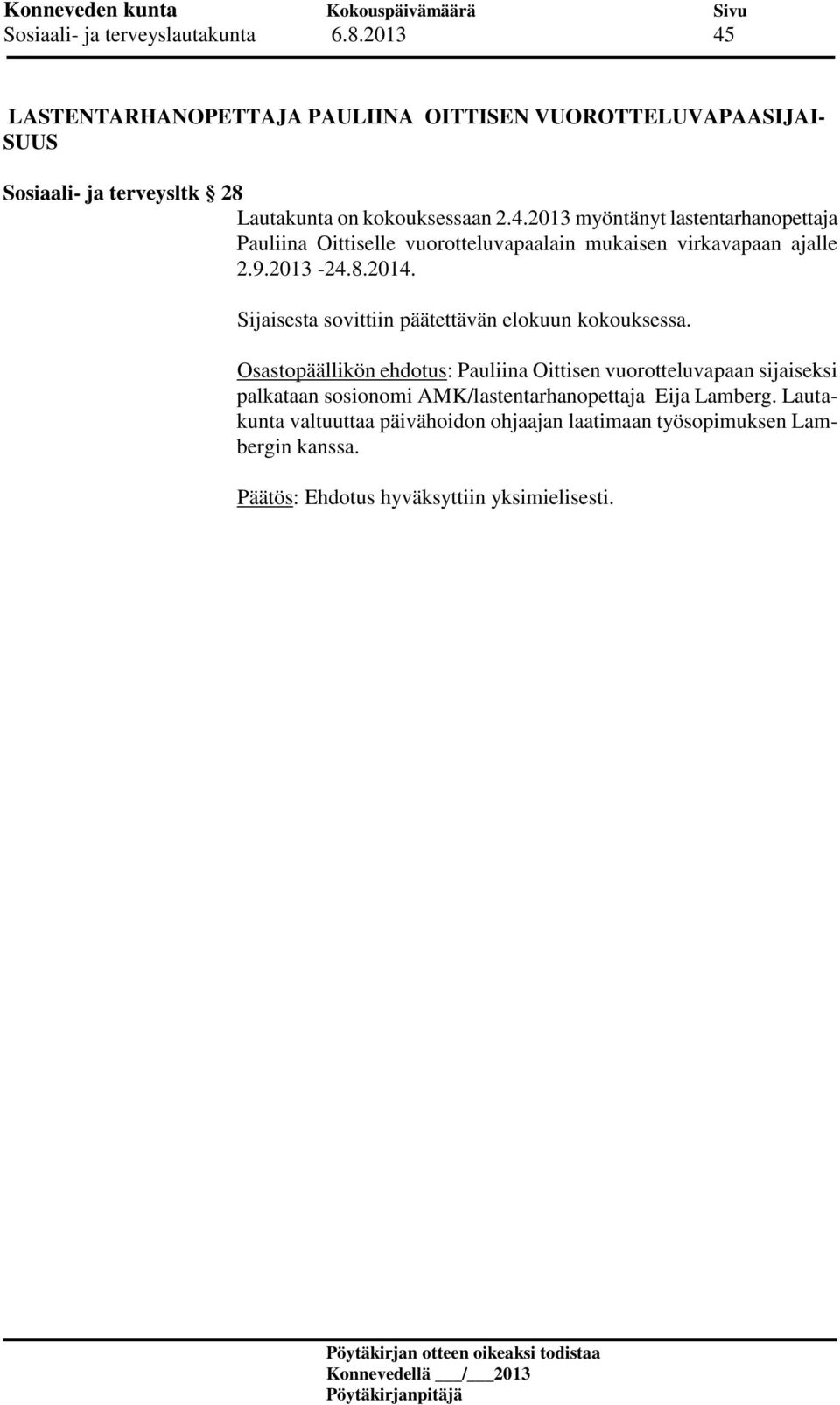 Konneveden kunta Kokouspäivämäärä Sivu
Sosiaali- ja terveyslautakunta 6.8.2013 45

LASTENTARHANOPETTAJA PAULIINA OITTISEN VUOROTTELUVAPAASIJAISUUS

Sosiaali- ja terveysltk § 28

Lautakunta on kokouksessaan 2.4.2013 myöntänyt lastentarhanopettaja Pauliina Oittiselle vuorotteluvapaalain mukaisen virkavapaan ajalle 2.9.2013 -24.8.2014.

Sijaisesta sovittiin päätettävän elokuun kokouksessa.

Osastopäällikön ehdotus: Pauliina Oittisen vuorotteluvapaan sijaiseksi palkataan sosionomi AMK/lastentarhanopettaja Eija Lamberg. Lautakunta valtuuttaa päivähoidon ohjaajan laatimaan työsopimuksen Lambergin kanssa.

Päätös: Ehdotus hyväksyttiin yksimielisesti.

Pöytäkirjan otteen oikeaksi todistaa
Konnevedellä ___/___2013
Pöytäkirjanpitäjä